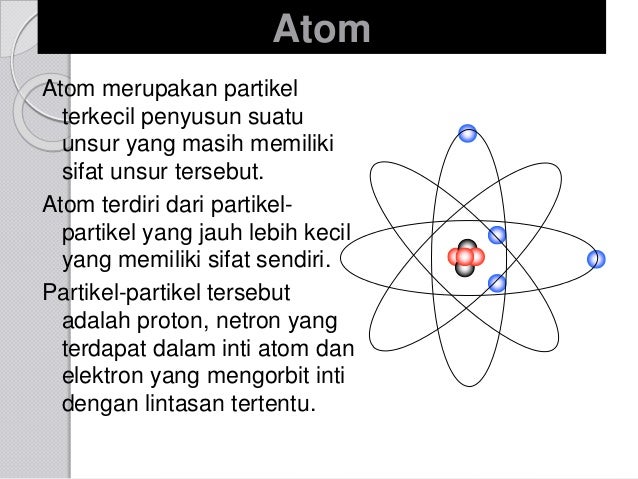 Atom

Atom merupakan partikel terkecil penyusun suatu unsur yang masih memiliki sifat unsur tersebut.

Atom terdiri dari partikel-partikel yang jauh lebih kecil yang memiliki sifat sendiri.

Partikel-partikel tersebut adalah proton, netron yang terdapat dalam inti atom dan elektron yang mengorbit inti dengan lintasan tertentu.